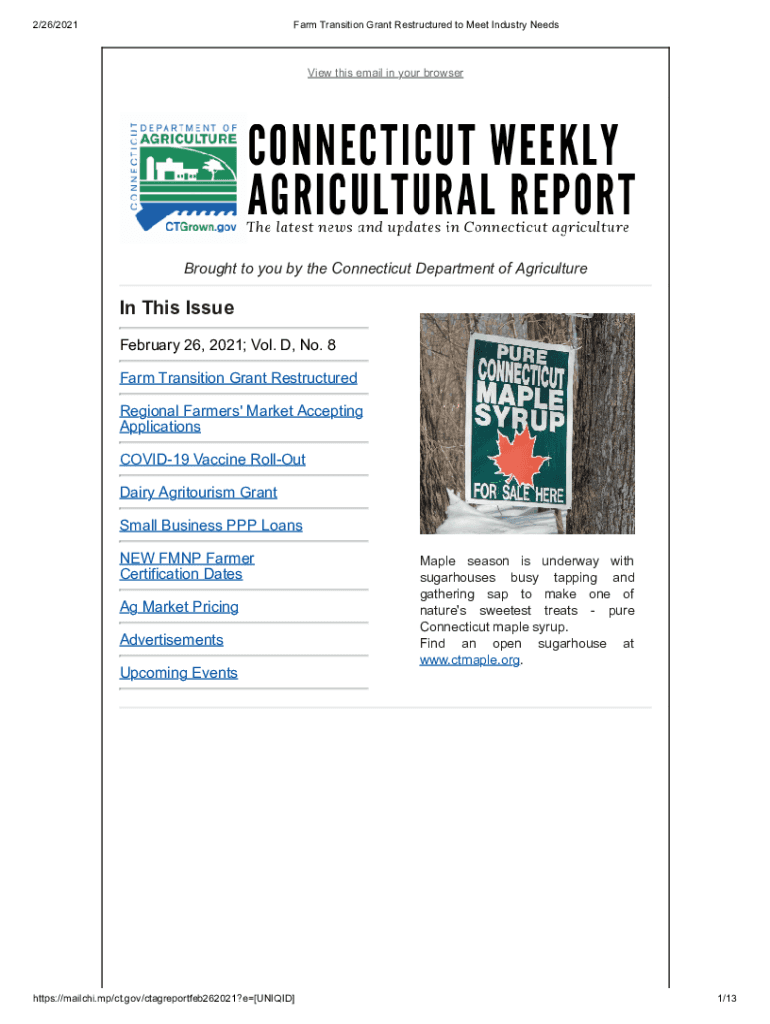 2/26/2021 Farm Transition Grant Restructured to Meet Industry Needs

View this email in your browser

CONNECTICUT DEPARTMENT OF AGRICULTURE CTGrown.gov

CONNECTICUT WEEKLY AGRICULTURAL REPORT

The latest news and updates in Connecticut agriculture

Brought to you by the Connecticut Department of Agriculture

In This Issue

February 26, 2021; Vol. D, No. 8

Farm Transition Grant Restructured

Regional Farmers' Market Accepting Applications

COVID-19 Vaccine Roll-Out

Dairy Agritourism Grant

Small Business PPP Loans

NEW FMNP Farmer Certification Dates

Ag Market Pricing

Advertisements

Upcoming Events

PURE CONNECTICUT MAPLE SYRUP FOR SALE HERE

Maple season is underway with sugarhouses busy tapping and gathering sap to make one of nature's sweetest treats - pure Connecticut maple syrup.
Find an open sugarhouse at www.ctmaple.org.

https://mailchi.mp/ct.gov/ctagreportfeb262021?e=[UNIQID] 1/13